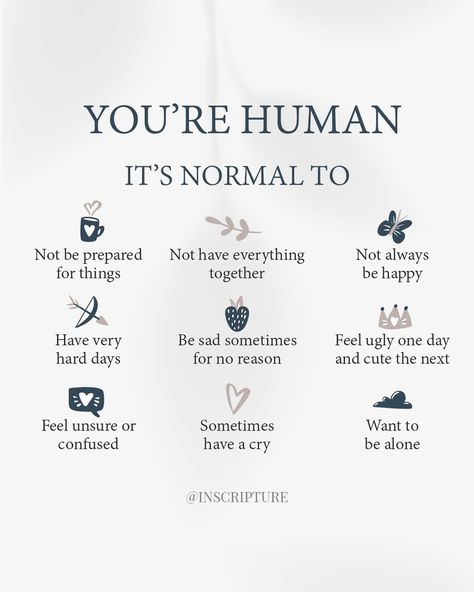 YOU'RE HUMAN

IT'S NORMAL TO

Not be prepared for things

Not have everything together

Not always be happy

Have very hard days

Be sad sometimes for no reason

Feel ugly one day and cute the next

Feel unsure or confused

Sometimes have a cry

Want to be alone

@INSCRIPTURE